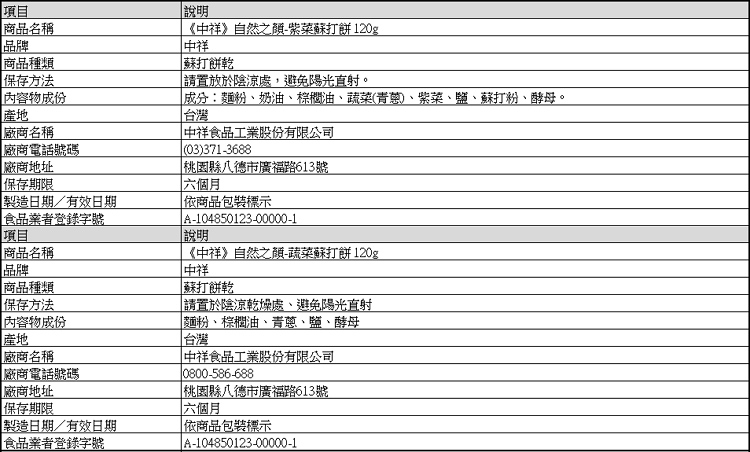 | 項目 | 說明 |
|---|---|
| 商品名稱 | 《中祥》自然之顏-紫菜蘇打餅 120g |
| 品牌 | 中祥 |
| 商品種類 | 蘇打餅乾 |
| 保存方法 | 請置放於陰涼處，避免陽光直射。 |
| 內容物成份 | 成分：麵粉、奶油、棕櫚油、蔬菜(青蔥)、紫菜、鹽、蘇打粉、酵母。 |
| 產地 | 台灣 |
| 廠商名稱 | 中祥食品工業股份有限公司 |
| 廠商電話號碼 | (03)371-3688 |
| 廠商地址 | 桃園縣八德市廣福路613號 |
| 保存期限 | 六個月 |
| 製造日期／有效日期 | 依商品包裝標示 |
| 食品業者登錄字號 | A-104850123-00000-1 |
| 項目 | 說明 |
| 商品名稱 | 《中祥》自然之顏-蔬菜蘇打餅 120g |
| 品牌 | 中祥 |
| 商品種類 | 蘇打餅乾 |
| 保存方法 | 請置於陰涼乾燥處、避免陽光直射 |
| 內容物成份 | 麵粉、棕櫚油、青蔥、鹽、酵母 |
| 產地 | 台灣 |
| 廠商名稱 | 中祥食品工業股份有限公司 |
| 廠商電話號碼 | 0800-586-688 |
| 廠商地址 | 桃園縣八德市廣福路613號 |
| 保存期限 | 六個月 |
| 製造日期／有效日期 | 依商品包裝標示 |
| 食品業者登錄字號 | A-104850123-00000-1 |